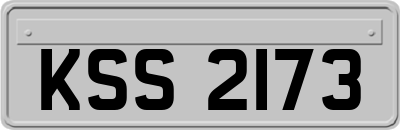 KSS 2173